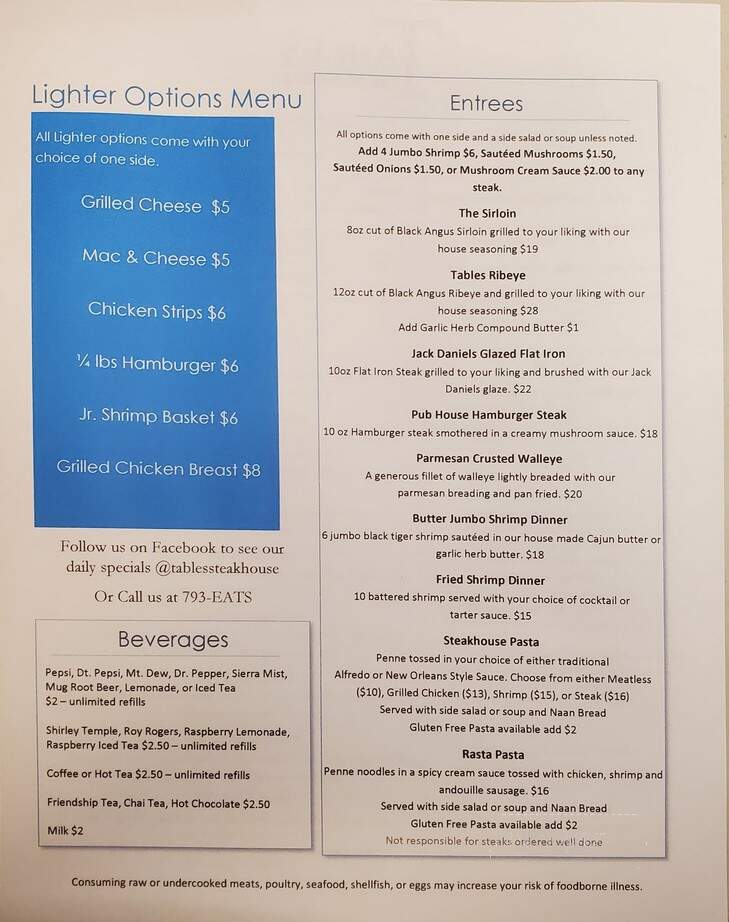 Lighter Options Menu

All Lighter options come with your choice of one side.

Grilled Cheese $5

Mac & Cheese $5

Chicken Strips $6

¼ lbs Hamburger $6

Jr. Shrimp Basket $6

Grilled Chicken Breast $8

Follow us on Facebook to see our daily specials @tablessteakhouse

Or Call us at 793-EATS

Beverages

Pepsi, Dt. Pepsi, Mt. Dew, Dr. Pepper, Sierra Mist, Mug Root Beer, Lemonade, or Iced Tea
$2 – unlimited refills

Shirley Temple, Roy Rogers, Raspberry Lemonade, Raspberry Iced Tea $2.50 – unlimited refills

Coffee or Hot Tea $2.50 – unlimited refills

Friendship Tea, Chai Tea, Hot Chocolate $2.50

Milk $2

Entrees

All options come with one side and a side salad or soup unless noted.
Add 4 Jumbo Shrimp $6, Sautéed Mushrooms $1.50, Sautéed Onions $1.50, or Mushroom Cream Sauce $2.00 to any steak.

The Sirloin
8oz cut of Black Angus Sirloin grilled to your liking with our house seasoning $19

Tables Ribeye
12oz cut of Black Angus Ribeye and grilled to your liking with our house seasoning $28
Add Garlic Herb Compound Butter $1

Jack Daniels Glazed Flat Iron
10oz Flat Iron Steak grilled to your liking and brushed with our Jack Daniels glaze. $22

Pub House Hamburger Steak
10 oz Hamburger steak smothered in a creamy mushroom sauce. $18

Parmesan Crusted Walleye
A generous fillet of walleye lightly breaded with our parmesan breading and pan fried. $20

Butter Jumbo Shrimp Dinner
6 jumbo black tiger shrimp sautéed in our house made Cajun butter or garlic herb butter. $18

Fried Shrimp Dinner
10 battered shrimp served with your choice of cocktail or tarter sauce. $15

Steakhouse Pasta
Penne tossed in your choice of either traditional Alfredo or New Orleans Style Sauce. Choose from either Meatless ($10), Grilled Chicken ($13), Shrimp ($15), or Steak ($16)
Served with side salad or soup and Naan Bread
Gluten Free Pasta available add $2

Rasta Pasta
Penne noodles in a spicy cream sauce tossed with chicken, shrimp and andouille sausage. $16
Served with side salad or soup and Naan Bread
Gluten Free Pasta available add $2
Not responsible for steaks ordered well done

Consuming raw or undercooked meats, poultry, seafood, shellfish, or eggs may increase your risk of foodborne illness.